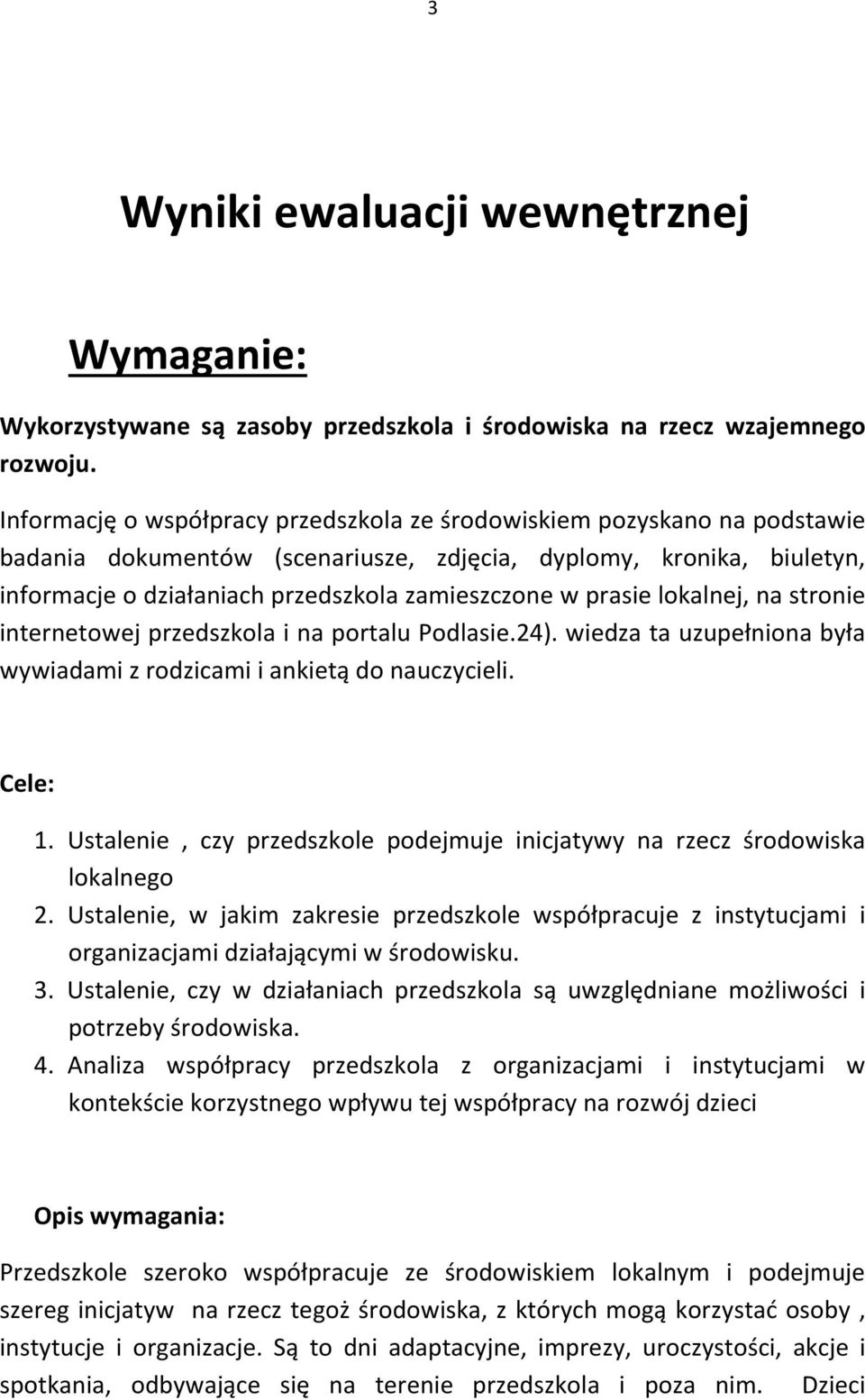 3

Wyniki ewaluacji wewnętrznej

Wymaganie:

Wykorzystywane są zasoby przedszkola i środowiska na rzecz wzajemnego rozwoju.

Informację o współpracy przedszkola ze środowiskiem pozyskano na podstawie badania dokumentów (scenariusze, zdjęcia, dyplomy, kronika, biuletyn, informacje o działaniach przedszkola zamieszczone w prasie lokalnej, na stronie internetowej przedszkola i na portalu Podlasie.24). wiedza ta uzupełniona była wywiadami z rodzicami i ankietą do nauczycieli.

Cele:

1. Ustalenie , czy przedszkole podejmuje inicjatywy na rzecz środowiska lokalnego
2. Ustalenie, w jakim zakresie przedszkole współpracuje z instytucjami i organizacjami działającymi w środowisku.
3. Ustalenie, czy w działaniach przedszkola są uwzględniane możliwości i potrzeby środowiska.
4. Analiza współpracy przedszkola z organizacjami i instytucjami w kontekście korzystnego wpływu tej współpracy na rozwój dzieci

Opis wymagania:

Przedszkole szeroko współpracuje ze środowiskiem lokalnym i podejmuje szereg inicjatyw na rzecz tegoż środowiska, z których mogą korzystać osoby , instytucje i organizacje. Są to dni adaptacyjne, imprezy, uroczystości, akcje i spotkania, odbywające się na terenie przedszkola i poza nim. Dzieci